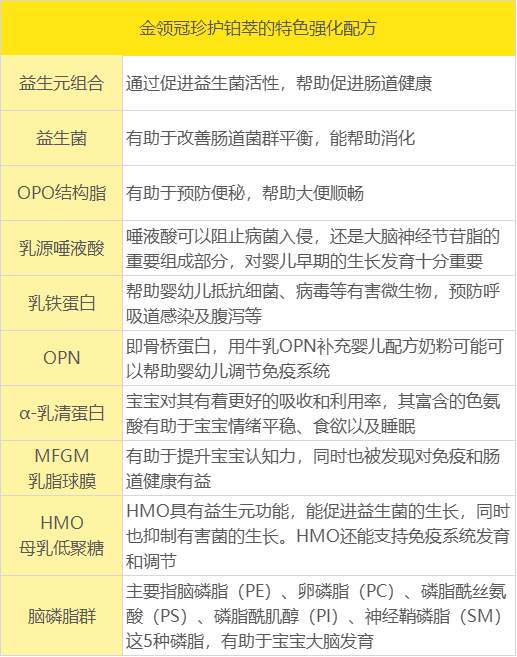 | 金领冠珍护铂萃的特色强化配方 | |
|---|---|
| 益生元组合 | 通过促进益生菌活性，帮助促进肠道健康 |
| 益生菌 | 有助于改善肠道菌群平衡，能帮助消化 |
| OPO结构脂 | 有助于预防便秘，帮助大便顺畅 |
| 乳源唾液酸 | 唾液酸可以阻止病菌入侵，还是大脑神经节苷脂的重要组成部分，对婴儿早期的生长发育十分重要 |
| 乳铁蛋白 | 帮助婴幼儿抵抗细菌、病毒等有害微生物，预防呼吸道感染及腹泻等 |
| OPN | 即骨桥蛋白，用牛乳OPN补充婴儿配方奶粉可能可以帮助婴幼儿调节免疫系统 |
| α-乳清蛋白 | 宝宝对其有着更好的吸收和利用率，其富含的色氨酸有助于宝宝情绪平稳、食欲以及睡眠 |
| MFGM 乳脂球膜 | 有助于提升宝宝认知力，同时也被发现对免疫和肠道健康有益 |
| HMO 母乳低聚糖 | HMO具有益生元功能，能促进益生菌的生长，同时也抑制有害菌的生长。HMO还能支持免疫系统发育和调节 |
| 脑磷脂群 | 主要指脑磷脂（PE）、卵磷脂（PC）、磷脂酰丝氨酸（PS）、磷脂酰肌醇（PI）、神经鞘磷脂（SM）这5种磷脂，有助于宝宝大脑发育 |